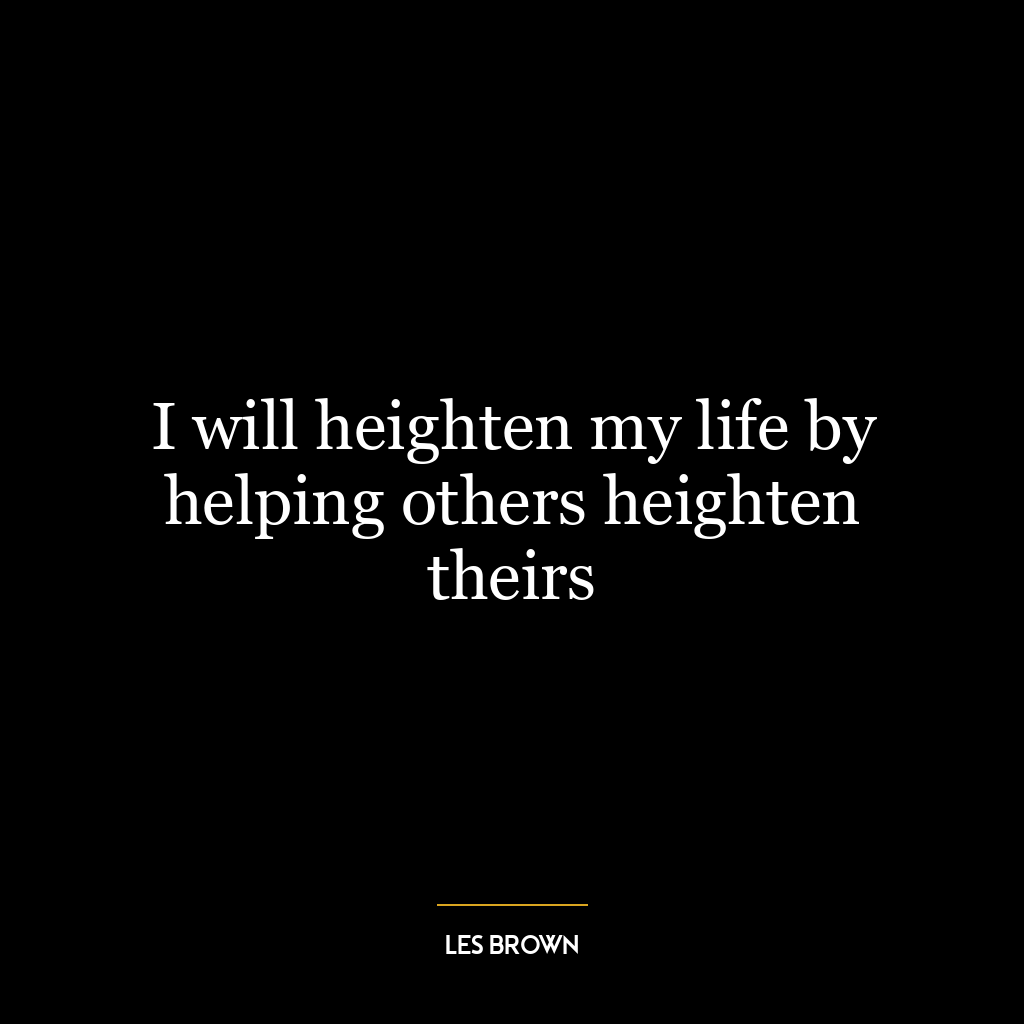 I will heighten my life by helping others heighten theirs

LES BROWN